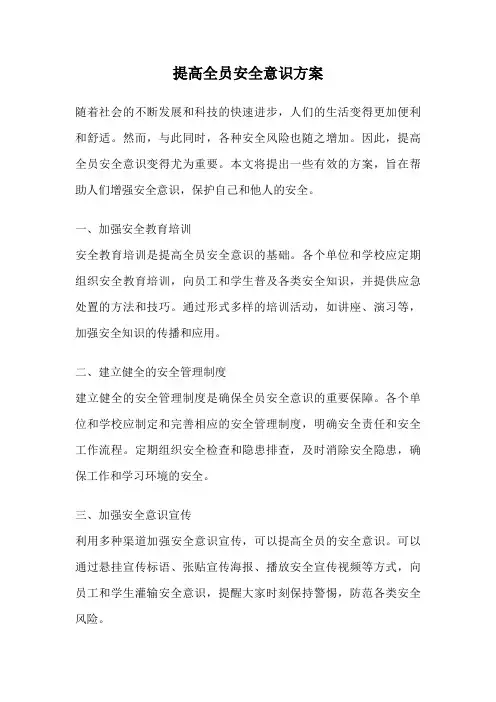 提高全员安全意识方案

随着社会的不断发展和科技的快速进步，人们的生活变得更加便利和舒适。然而，与此同时，各种安全风险也随之增加。因此，提高全员安全意识变得尤为重要。本文将提出一些有效的方案，旨在帮助人们增强安全意识，保护自己和他人的安全。

一、加强安全教育培训
安全教育培训是提高全员安全意识的基础。各个单位和学校应定期组织安全教育培训，向员工和学生普及各类安全知识，并提供应急处置的方法和技巧。通过形式多样的培训活动，如讲座、演习等，加强安全知识的传播和应用。

二、建立健全的安全管理制度
建立健全的安全管理制度是确保全员安全意识的重要保障。各个单位和学校应制定和完善相应的安全管理制度，明确安全责任和安全工作流程。定期组织安全检查和隐患排查，及时消除安全隐患，确保工作和学习环境的安全。

三、加强安全意识宣传
利用多种渠道加强安全意识宣传，可以提高全员的安全意识。可以通过悬挂宣传标语、张贴宣传海报、播放安全宣传视频等方式，向员工和学生灌输安全意识，提醒大家时刻保持警惕，防范各类安全风险。